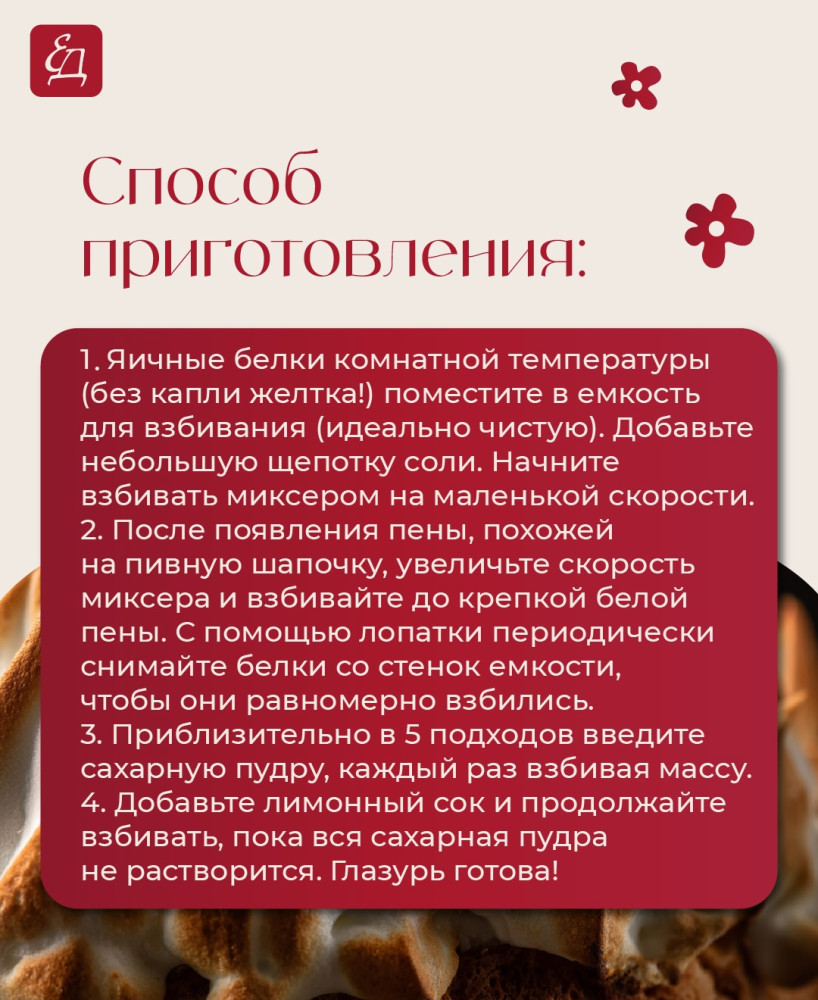 ЕД

Способ приготовления:

1. Яичные белки комнатной температуры (без капли желтка!) поместите в емкость для взбивания (идеально чистую). Добавьте небольшую щепотку соли. Начните взбивать миксером на маленькой скорости.
2. После появления пены, похожей на пивную шапочку, увеличьте скорость миксера и взбивайте до крепкой белой пены. С помощью лопатки периодически снимайте белки со стенок емкости, чтобы они равномерно взбились.
3. Приблизительно в 5 подходов введите сахарную пудру, каждый раз взбивая массу.
4. Добавьте лимонный сок и продолжайте взбивать, пока вся сахарная пудра не растворится. Глазурь готова!